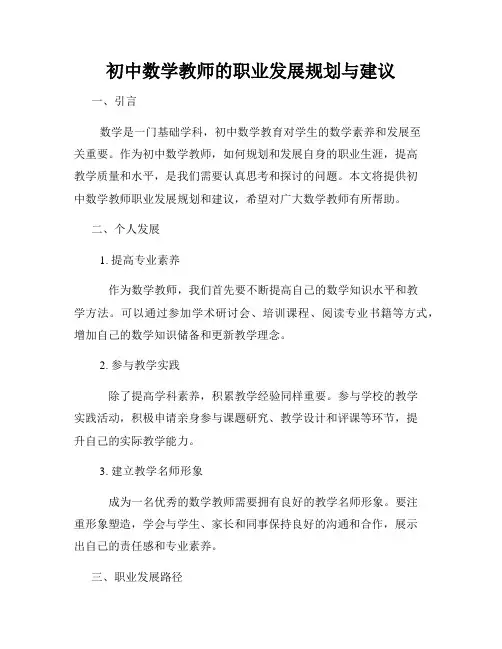 初中数学教师的职业发展规划与建议

一、引言

数学是一门基础学科，初中数学教育对学生的数学素养和发展至关重要。作为初中数学教师，如何规划和发展自身的职业生涯，提高教学质量和水平，是我们需要认真思考和探讨的问题。本文将提供初中数学教师职业发展规划和建议，希望对广大数学教师有所帮助。

二、个人发展

1. 提高专业素养

作为数学教师，我们首先要不断提高自己的数学知识水平和教学方法。可以通过参加学术研讨会、培训课程、阅读专业书籍等方式，增加自己的数学知识储备和更新教学理念。

2. 参与教学实践

除了提高学科素养，积累教学经验同样重要。参与学校的教学实践活动，积极申请亲身参与课题研究、教学设计和评课等环节，提升自己的实际教学能力。

3. 建立教学名师形象

成为一名优秀的数学教师需要拥有良好的教学名师形象。要注重形象塑造，学会与学生、家长和同事保持良好的沟通和合作，展示出自己的责任感和专业素养。

三、职业发展路径